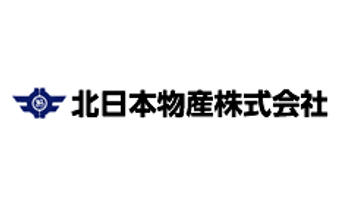 北日本物産株式会社